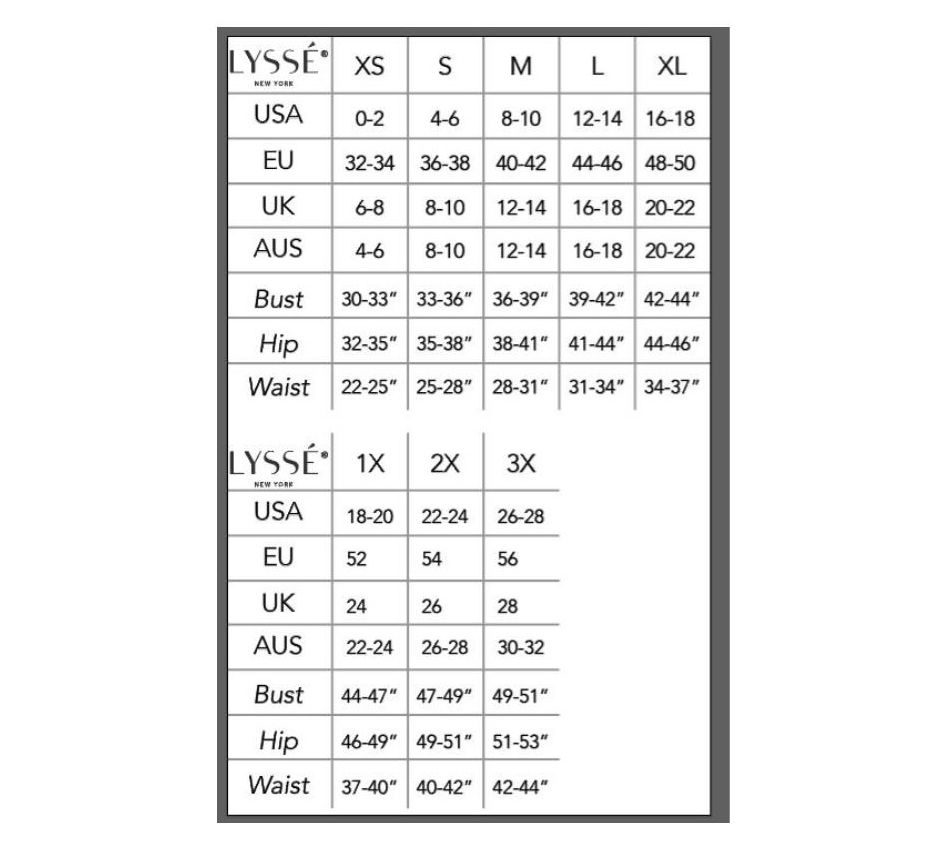 | LYSSÉ® NEW YORK | XS | S | M | L | XL |
|---|---|---|---|---|---|
| USA | 0-2 | 4-6 | 8-10 | 12-14 | 16-18 |
| EU | 32-34 | 36-38 | 40-42 | 44-46 | 48-50 |
| UK | 6-8 | 8-10 | 12-14 | 16-18 | 20-22 |
| AUS | 4-6 | 8-10 | 12-14 | 16-18 | 20-22 |
| Bust | 30-33″ | 33-36″ | 36-39″ | 39-42″ | 42-44″ |
| Hip | 32-35″ | 35-38″ | 38-41″ | 41-44″ | 44-46″ |
| Waist | 22-25″ | 25-28″ | 28-31″ | 31-34″ | 34-37″ |

| LYSSÉ® NEW YORK | 1X | 2X | 3X |
|---|---|---|---|
| USA | 18-20 | 22-24 | 26-28 |
| EU | 52 | 54 | 56 |
| UK | 24 | 26 | 28 |
| AUS | 22-24 | 26-28 | 30-32 |
| Bust | 44-47″ | 47-49″ | 49-51″ |
| Hip | 46-49″ | 49-51″ | 51-53″ |
| Waist | 37-40″ | 40-42″ | 42-44″ |